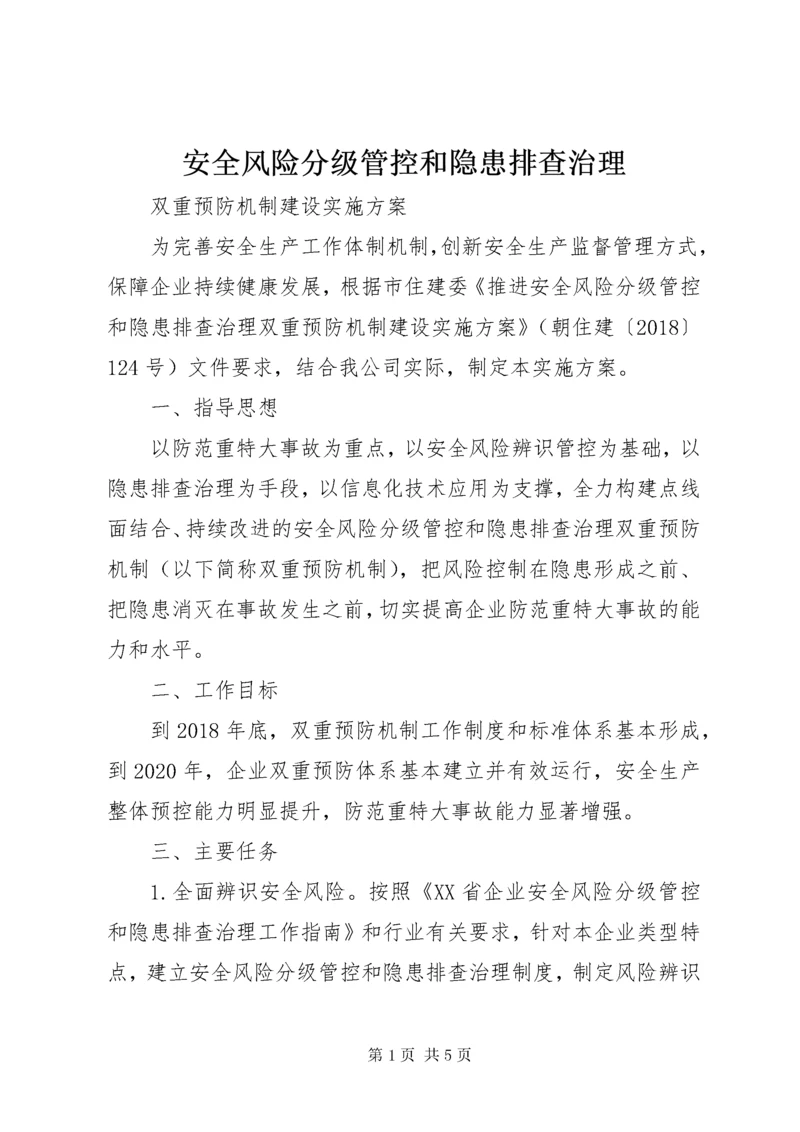 安全风险分级管控和隐患排查治理

双重预防机制建设实施方案

为完善安全生产工作体制机制，创新安全生产监督管理方式，保障企业持续健康发展，根据市住建委《推进安全风险分级管控和隐患排查治理双重预防机制建设实施方案》（朝住建〔2018〕124号）文件要求，结合我公司实际，制定本实施方案。

一、指导思想

以防范重特大事故为重点，以安全风险辨识管控为基础，以隐患排查治理为手段，以信息化技术应用为支撑，全力构建点线面结合、持续改进的安全风险分级管控和隐患排查治理双重预防机制（以下简称双重预防机制），把风险控制在隐患形成之前、把隐患消灭在事故发生之前，切实提高企业防范重特大事故的能力和水平。

二、工作目标

到2018年底，双重预防机制工作制度和标准体系基本形成，到2020年，企业双重预防体系基本建立并有效运行，安全生产整体预控能力明显提升，防范重特大事故能力显著增强。

三、主要任务

1.全面辨识安全风险。按照《XX省企业安全风险分级管控和隐患排查治理工作指南》和行业有关要求，针对本企业类型特点，建立安全风险分级管控和隐患排查治理制度，制定风险辨识

第1页 共5页